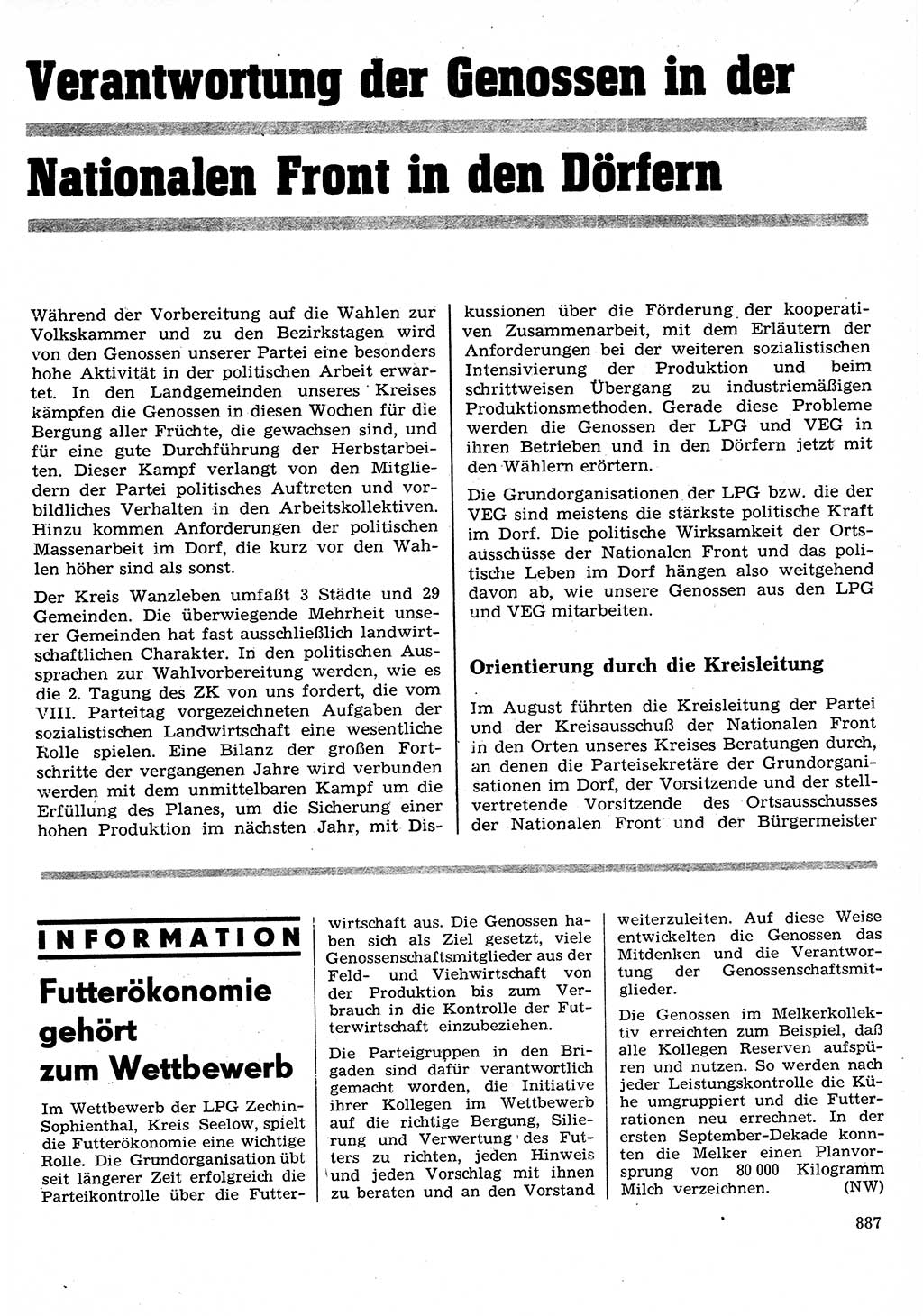 Verantwortung der Genossen in der Nationalen Front in den Dörfern

Während der Vorbereitung auf die Wahlen zur Volkskammer und zu den Bezirkstagen wird von den Genossen unserer Partei eine besonders hohe Aktivität in der politischen Arbeit erwartet. In den Landgemeinden unseres Kreises kämpfen die Genossen in diesen Wochen für die Bergung aller Früchte, die gewachsen sind, und für eine gute Durchführung der Herbstarbeiten. Dieser Kampf verlangt von den Mitgliedern der Partei politisches Auftreten und vorbildliches Verhalten in den Arbeitskollektiven. Hinzu kommen Anforderungen der politischen Massenarbeit im Dorf, die kurz vor den Wahlen höher sind als sonst.

Der Kreis Wanzleben umfaßt 3 Städte und 29 Gemeinden. Die überwiegende Mehrheit unserer Gemeinden hat fast ausschließlich landwirtschaftlichen Charakter. In den politischen Aussprachen zur Wahlvorbereitung werden, wie es die 2. Tagung des ZK von uns fordert, die vom VIII. Parteitag vorgezeichneten Aufgaben der sozialistischen Landwirtschaft eine wesentliche Rolle spielen. Eine Bilanz der großen Fortschritte der vergangenen Jahre wird verbunden werden mit dem unmittelbaren Kampf um die Erfüllung des Planes, um die Sicherung einer hohen Produktion im nächsten Jahr, mit Diskussionen über die Förderung der kooperativen Zusammenarbeit, mit dem Erläutern der Anforderungen bei der weiteren sozialistischen Intensivierung der Produktion und beim schrittweisen Übergang zu industriemäßigen Produktionsmethoden. Gerade diese Probleme werden die Genossen der LPG und VEG in ihren Betrieben und in den Dörfern jetzt mit den Wählern erörtern.

Die Grundorganisationen der LPG bzw. die der VEG sind meistens die stärkste politische Kraft im Dorf. Die politische Wirksamkeit der Ortsausschüsse der Nationalen Front und das politische Leben im Dorf hängen also weitgehend davon ab, wie unsere Genossen aus den LPG und VEG mitarbeiten.

Orientierung durch die Kreisleitung

Im August führten die Kreisleitung der Partei und der Kreisausschuß der Nationalen Front in den Orten unseres Kreises Beratungen durch, an denen die Parteisekretäre der Grundorganisationen im Dorf, der Vorsitzende und der stellvertretende Vorsitzende des Ortsausschusses der Nationalen Front und der Bürgermeister

INFORMATION

Futterökonomie gehört zum Wettbewerb

Im Wettbewerb der LPG Zechin-Sophienthal, Kreis Seelow, spielt die Futterökonomie eine wichtige Rolle. Die Grundorganisation übt seit längerer Zeit erfolgreich die Parteikontrolle über die Futterwirtschaft aus. Die Genossen haben sich als Ziel gesetzt, viele Genossenschaftsmitglieder aus der Feld- und Viehwirtschaft von der Produktion bis zum Verbrauch in die Kontrolle der Futterwirtschaft einzubeziehen.

Die Parteigruppen in den Brigaden sind dafür verantwortlich gemacht worden, die Initiative ihrer Kollegen im Wettbewerb auf die richtige Bergung, Silierung und Verwertung des Futters zu richten, jeden Hinweis und jeden Vorschlag mit ihnen zu beraten und an den Vorstand weiterzuleiten. Auf diese Weise entwickelten die Genossen das Mitdenken und die Verantwortung der Genossenschaftsmitglieder.

Die Genossen im Melkerkollektiv erreichten zum Beispiel, daß alle Kollegen Reserven aufspüren und nutzen. So werden nach jeder Leistungskontrolle die Kühe umgruppiert und die Futterrationen neu errechnet. In der ersten September-Dekade konnten die Melker einen Planvorsprung von 80 000 Kilogramm Milch verzeichnen. (NW)

887